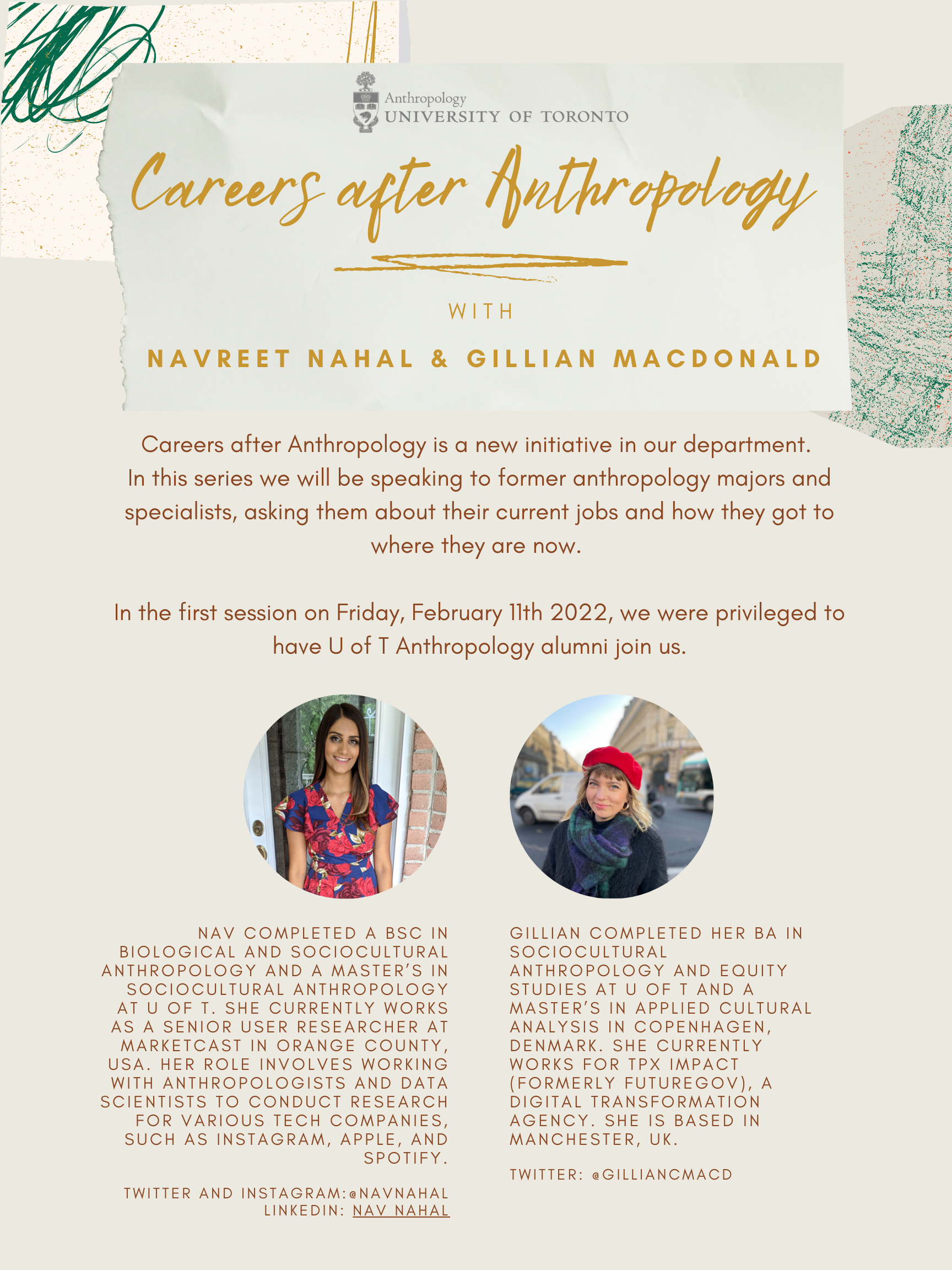 Anthropology
UNIVERSITY OF TORONTO

Careers after Anthropology

WITH

NAVREET NAHAL & GILLIAN MACDONALD

Careers after Anthropology is a new initiative in our department. In this series we will be speaking to former anthropology majors and specialists, asking them about their current jobs and how they got to where they are now.

In the first session on Friday, February 11th 2022, we were privileged to have U of T Anthropology alumni join us.

NAV COMPLETED A BSC IN BIOLOGICAL AND SOCIOCULTURAL ANTHROPOLOGY AND A MASTER'S IN SOCIOCULTURAL ANTHROPOLOGY AT U OF T. SHE CURRENTLY WORKS AS A SENIOR USER RESEARCHER AT MARKETCAST IN ORANGE COUNTY, USA. HER ROLE INVOLVES WORKING WITH ANTHROPOLOGISTS AND DATA SCIENTISTS TO CONDUCT RESEARCH FOR VARIOUS TECH COMPANIES, SUCH AS INSTAGRAM, APPLE, AND SPOTIFY.

TWITTER AND INSTAGRAM:@NAVNAHAL
LINKEDIN: NAV NAHAL

GILLIAN COMPLETED HER BA IN SOCIOCULTURAL ANTHROPOLOGY AND EQUITY STUDIES AT U OF T AND A MASTER'S IN APPLIED CULTURAL ANALYSIS IN COPENHAGEN, DENMARK. SHE CURRENTLY WORKS FOR TPX IMPACT (FORMERLY FUTUREGOV), A DIGITAL TRANSFORMATION AGENCY. SHE IS BASED IN MANCHESTER, UK.

TWITTER: @GILLIANCMACD